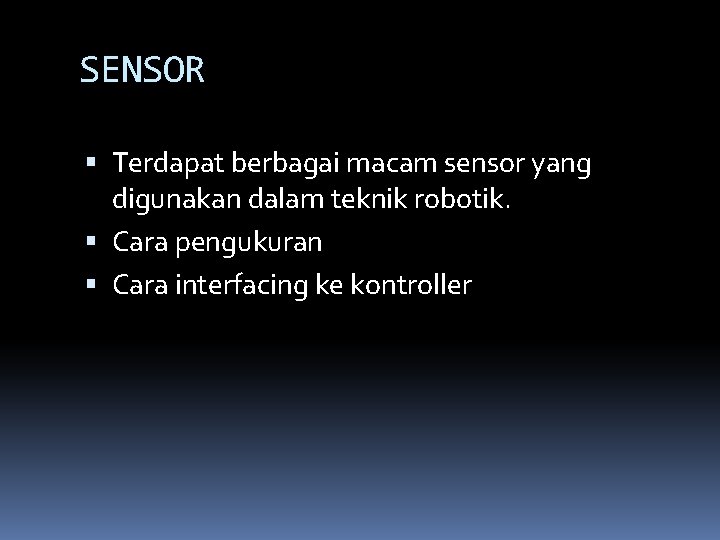 SENSOR

• Terdapat berbagai macam sensor yang digunakan dalam teknik robotik.
• Cara pengukuran
• Cara interfacing ke kontroller